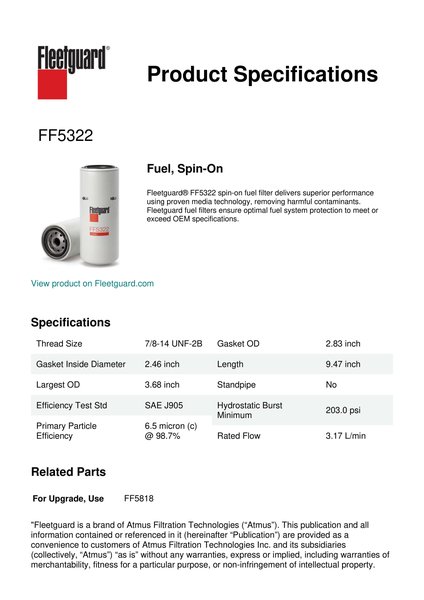 Fleetguard®

Product Specifications

FF5322

Fleetguard
FF5322

Fuel, Spin-On

Fleetguard® FF5322 spin-on fuel filter delivers superior performance using proven media technology, removing harmful contaminants. Fleetguard fuel filters ensure optimal fuel system protection to meet or exceed OEM specifications.

View product on Fleetguard.com

Specifications

| Thread Size | 7/8-14 UNF-2B | Gasket OD | 2.83 inch |
|---|---|---|---|
| Gasket Inside Diameter | 2.46 inch | Length | 9.47 inch |
| Largest OD | 3.68 inch | Standpipe | No |
| Efficiency Test Std | SAE J905 | Hydrostatic Burst Minimum | 203.0 psi |
| Primary Particle Efficiency | 6.5 micron (c) @ 98.7% | Rated Flow | 3.17 L/min |

Related Parts

For Upgrade, Use FF5818

"Fleetguard is a brand of Atmus Filtration Technologies ("Atmus"). This publication and all information contained or referenced in it (hereinafter "Publication") are provided as a convenience to customers of Atmus Filtration Technologies Inc. and its subsidiaries (collectively, "Atmus") "as is" without any warranties, express or implied, including warranties of merchantability, fitness for a particular purpose, or non-infringement of intellectual property.